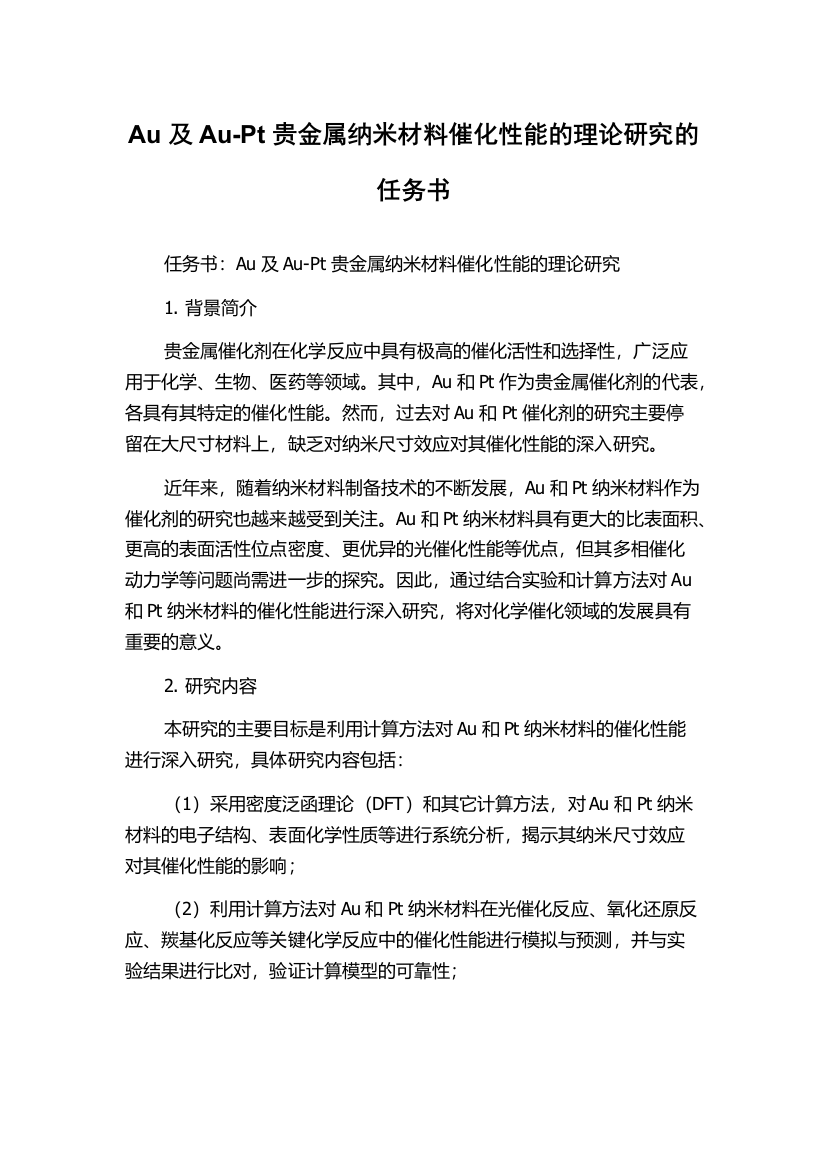 Au 及 Au-Pt 贵金属纳米材料催化性能的理论研究的任务书

任务书：Au 及 Au-Pt 贵金属纳米材料催化性能的理论研究

1. 背景简介

贵金属催化剂在化学反应中具有极高的催化活性和选择性，广泛应用于化学、生物、医药等领域。其中，Au 和 Pt 作为贵金属催化剂的代表，各具有其特定的催化性能。然而，过去对 Au 和 Pt 催化剂的研究主要停留在大尺寸材料上，缺乏对纳米尺寸效应对其催化性能的深入研究。

近年来，随着纳米材料制备技术的不断发展，Au 和 Pt 纳米材料作为催化剂的研究也越来越受到关注。Au 和 Pt 纳米材料具有更大的比表面积、更高的表面活性位点密度、更优异的光催化性能等优点，但其多相催化动力学等问题尚需进一步的探究。因此，通过结合实验和计算方法对 Au 和 Pt 纳米材料的催化性能进行深入研究，将对化学催化领域的发展具有重要的意义。

2. 研究内容

本研究的主要目标是利用计算方法对 Au 和 Pt 纳米材料的催化性能进行深入研究，具体研究内容包括：

（1）采用密度泛函理论（DFT）和其它计算方法，对 Au 和 Pt 纳米材料的电子结构、表面化学性质等进行系统分析，揭示其纳米尺寸效应对其催化性能的影响；

（2）利用计算方法对 Au 和 Pt 纳米材料在光催化反应、氧化还原反应、羰基化反应等关键化学反应中的催化性能进行模拟与预测，并与实验结果进行比对，验证计算模型的可靠性；